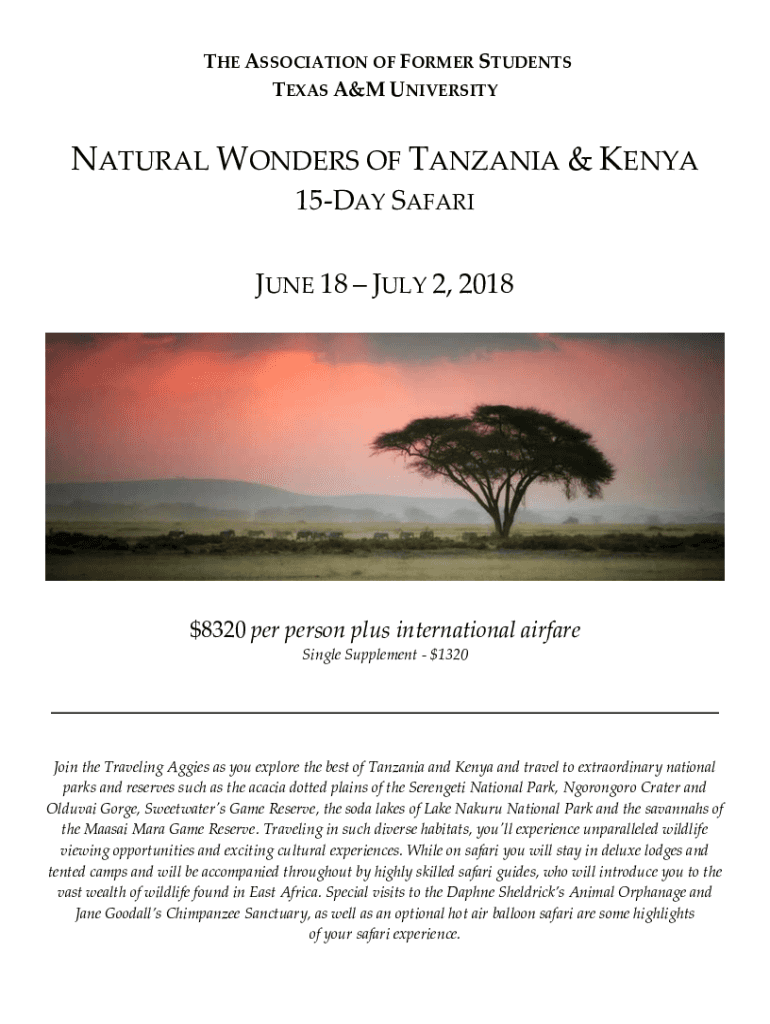 THE ASSOCIATION OF FORMER STUDENTS
TEXAS A&M UNIVERSITY

NATURAL WONDERS OF TANZANIA & KENYA
15-DAY SAFARI

JUNE 18 – JULY 2, 2018

$8320 per person plus international airfare
Single Supplement - $1320

Join the Traveling Aggies as you explore the best of Tanzania and Kenya and travel to extraordinary national parks and reserves such as the acacia dotted plains of the Serengeti National Park, Ngorongoro Crater and Olduvai Gorge, Sweetwater's Game Reserve, the soda lakes of Lake Nakuru National Park and the savannahs of the Maasai Mara Game Reserve. Traveling in such diverse habitats, you'll experience unparalleled wildlife viewing opportunities and exciting cultural experiences. While on safari you will stay in deluxe lodges and tented camps and will be accompanied throughout by highly skilled safari guides, who will introduce you to the vast wealth of wildlife found in East Africa. Special visits to the Daphne Sheldrick's Animal Orphanage and Jane Goodall's Chimpanzee Sanctuary, as well as an optional hot air balloon safari are some highlights of your safari experience.